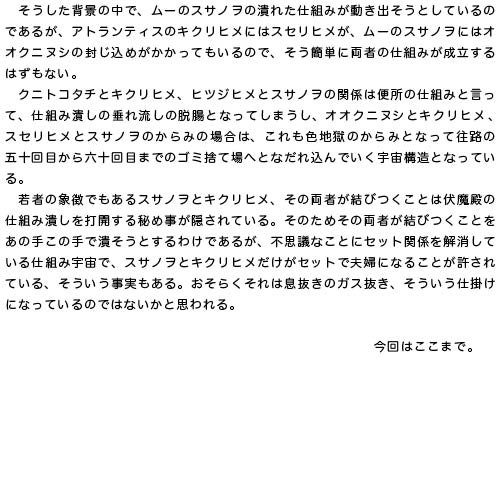 そうした背景の中で、ムーのスサノヲの潰れた仕組みが動き出そうとしているのであるが、アトランティスのキクリヒメにはスセリヒメが、ムーのスサノヲにはオオクニヌシの封じ込めがかかってもいるので、そう簡単に両者の仕組みが成立するはずもない。

クニトコタチとキクリヒメ、ヒツジヒメとスサノヲの関係は便所の仕組みと言って、仕組み潰しの垂れ流しの脱腸となってしまうし、オオクニヌシとキクリヒメ、スセリヒメとスサノヲのからみの場合は、これも色地獄のからみとなって往路の五十回目から六十回目までのゴミ捨て場へとなだれ込んでいく宇宙構造となっている。

若者の象徴でもあるスサノヲとキクリヒメ、その両者が結びつくことは伏魔殿の仕組み潰しを打開する秘め事が隠されている。そのためその両者が結びつくことをあの手この手で潰そうとするわけであるが、不思議なことにセット関係を解消している仕組み宇宙で、スサノヲとキクリヒメだけがセットで夫婦になることが許されている、そういう事実もある。おそらくそれは息抜きのガス抜き、そういう仕掛けになっているのではないかと思われる。

今回はここまで。